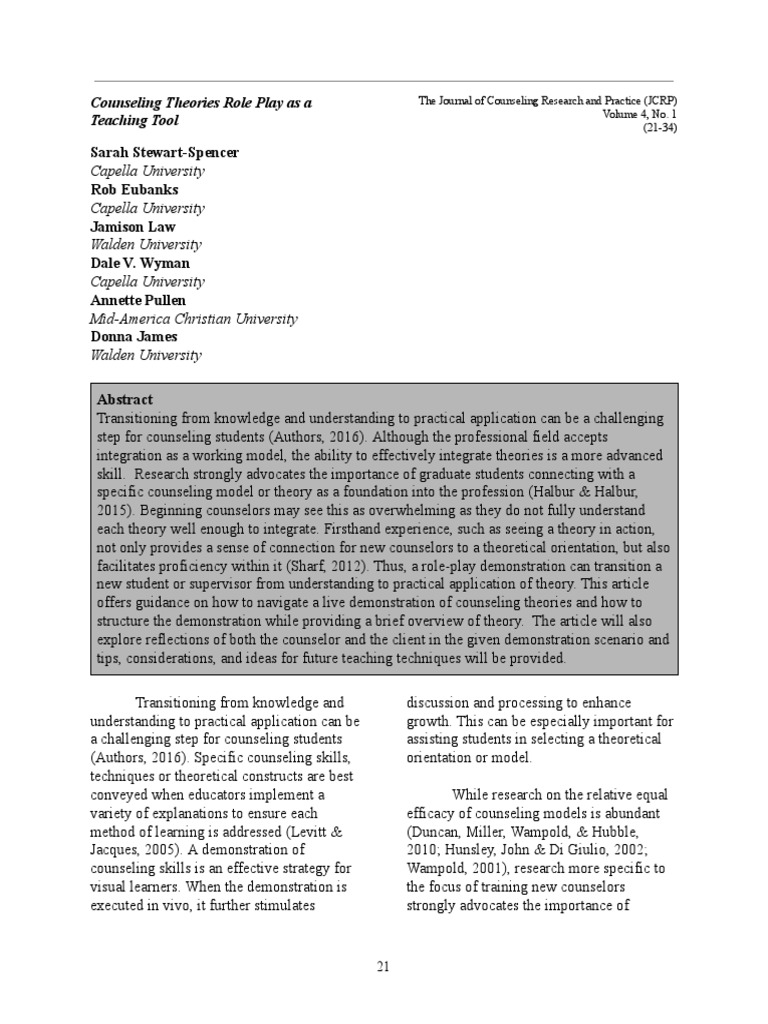 Counseling Theories Role Play as a Teaching Tool

The Journal of Counseling Research and Practice (JCRP)
Volume 4, No. 1
(21-34)

Sarah Stewart-Spencer
Capella University
Rob Eubanks
Capella University
Jamison Law
Walden University
Dale V. Wyman
Capella University
Annette Pullen
Mid-America Christian University
Donna James
Walden University

Abstract
Transitioning from knowledge and understanding to practical application can be a challenging step for counseling students (Authors, 2016). Although the professional field accepts integration as a working model, the ability to effectively integrate theories is a more advanced skill. Research strongly advocates the importance of graduate students connecting with a specific counseling model or theory as a foundation into the profession (Halbur & Halbur, 2015). Beginning counselors may see this as overwhelming as they do not fully understand each theory well enough to integrate. Firsthand experience, such as seeing a theory in action, not only provides a sense of connection for new counselors to a theoretical orientation, but also facilitates proficiency within it (Sharf, 2012). Thus, a role-play demonstration can transition a new student or supervisor from understanding to practical application of theory. This article offers guidance on how to navigate a live demonstration of counseling theories and how to structure the demonstration while providing a brief overview of theory. The article will also explore reflections of both the counselor and the client in the given demonstration scenario and tips, considerations, and ideas for future teaching techniques will be provided.

Transitioning from knowledge and understanding to practical application can be a challenging step for counseling students (Authors, 2016). Specific counseling skills, techniques or theoretical constructs are best conveyed when educators implement a variety of explanations to ensure each method of learning is addressed (Levitt & Jacques, 2005). A demonstration of counseling skills is an effective strategy for visual learners. When the demonstration is executed in vivo, it further stimulates discussion and processing to enhance growth. This can be especially important for assisting students in selecting a theoretical orientation or model.

While research on the relative equal efficacy of counseling models is abundant (Duncan, Miller, Wampold, & Hubble, 2010; Hunsley, John & Di Giulio, 2002; Wampold, 2001), research more specific to the focus of training new counselors strongly advocates the importance of

21